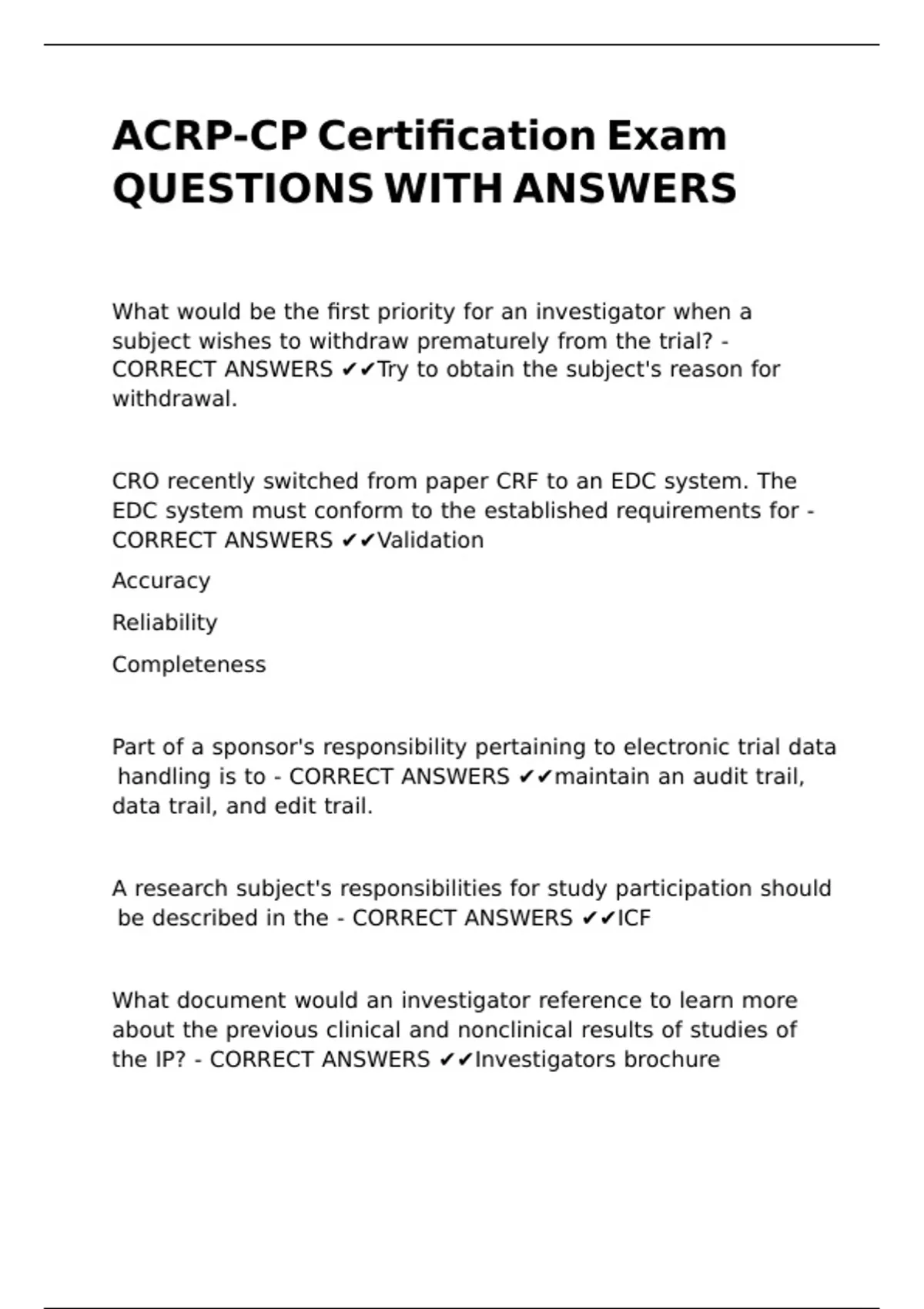 ACRP-CP Certification Exam QUESTIONS WITH ANSWERS

What would be the first priority for an investigator when a subject wishes to withdraw prematurely from the trial? - CORRECT ANSWERS ✔✔Try to obtain the subject's reason for withdrawal.

CRO recently switched from paper CRF to an EDC system. The EDC system must conform to the established requirements for - CORRECT ANSWERS ✔✔Validation

Accuracy

Reliability

Completeness

Part of a sponsor's responsibility pertaining to electronic trial data handling is to - CORRECT ANSWERS ✔✔maintain an audit trail, data trail, and edit trail.

A research subject's responsibilities for study participation should be described in the - CORRECT ANSWERS ✔✔ICF

What document would an investigator reference to learn more about the previous clinical and nonclinical results of studies of the IP? - CORRECT ANSWERS ✔✔Investigators brochure